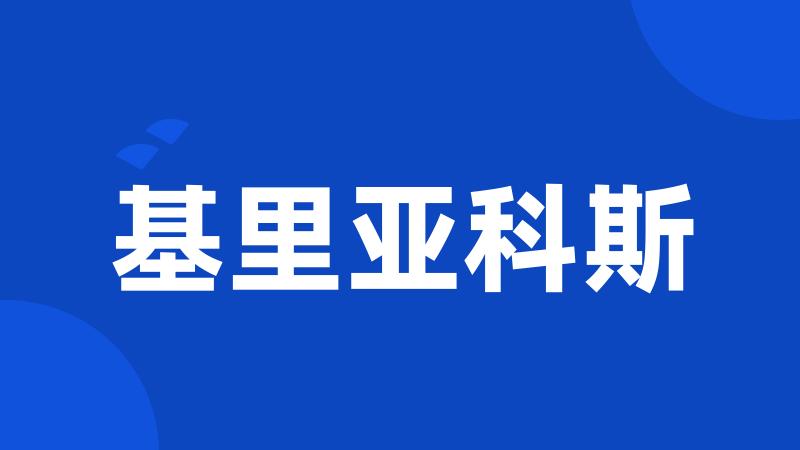 基里亚科斯